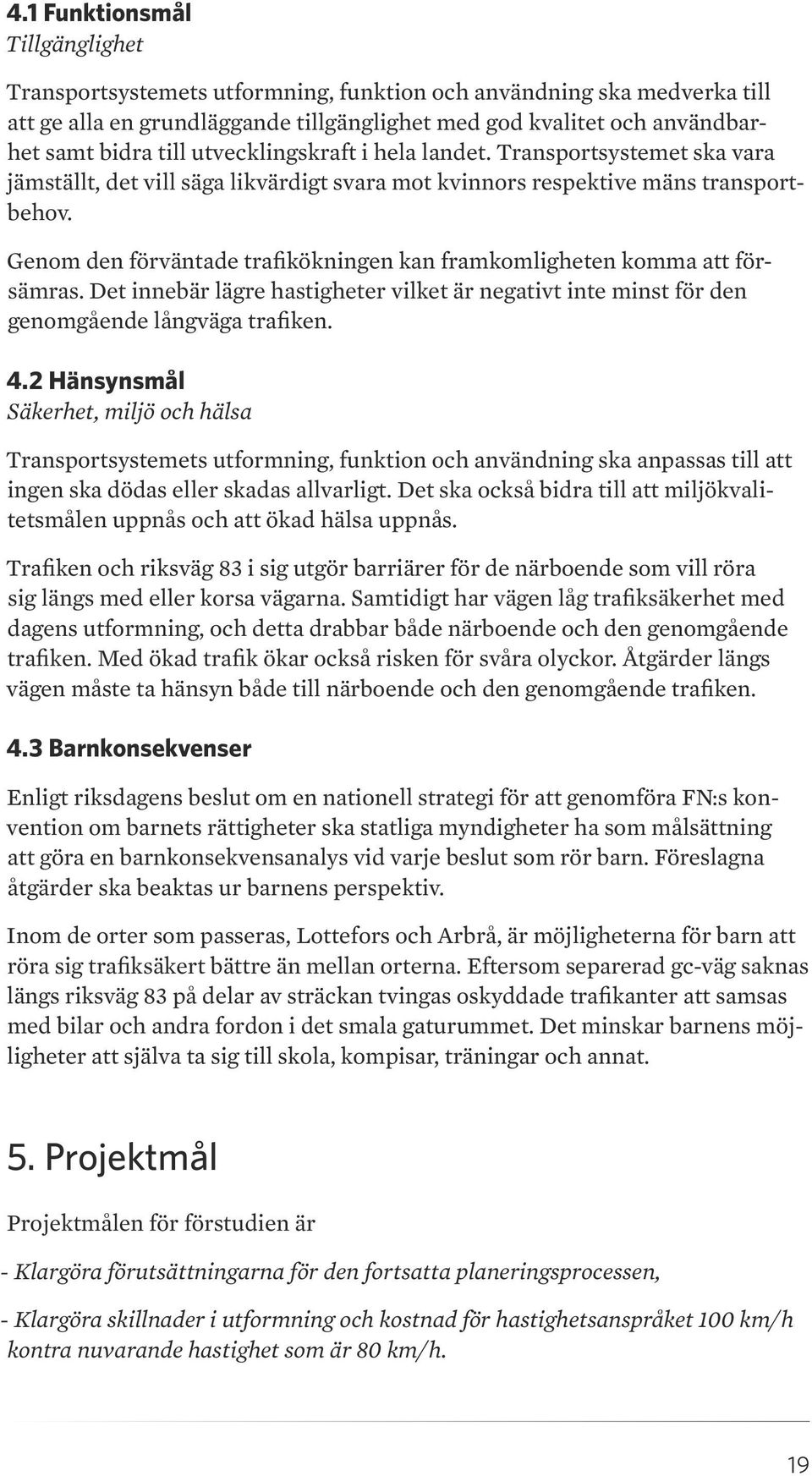 4.1 Funktionsmål
Tillgänglighet

Transportsystemets utformning, funktion och användning ska medverka till att ge alla en grundläggande tillgänglighet med god kvalitet och användbarhet samt bidra till utvecklingskraft i hela landet. Transportsystemet ska vara jämställt, det vill säga likvärdigt svara mot kvinnors respektive mäns transportbehov.

Genom den förväntade trafikökningen kan framkomligheten komma att försämras. Det innebär lägre hastigheter vilket är negativt inte minst för den genomgående långväga trafiken.

4.2 Hänsynsmål
Säkerhet, miljö och hälsa

Transportsystemets utformning, funktion och användning ska anpassas till att ingen ska dödas eller skadas allvarligt. Det ska också bidra till att miljökvalitetsmålen uppnås och att ökad hälsa uppnås.

Trafiken och riksväg 83 i sig utgör barriärer för de närboende som vill röra sig längs med eller korsa vägarna. Samtidigt har vägen låg trafiksäkerhet med dagens utformning, och detta drabbar både närboende och den genomgående trafiken. Med ökad trafik ökar också risken för svåra olyckor. Åtgärder längs vägen måste ta hänsyn både till närboende och den genomgående trafiken.

4.3 Barnkonsekvenser

Enligt riksdagens beslut om en nationell strategi för att genomföra FN:s konvention om barnets rättigheter ska statliga myndigheter ha som målsättning att göra en barnkonsekvensanalys vid varje beslut som rör barn. Föreslagna åtgärder ska beaktas ur barnens perspektiv.

Inom de orter som passeras, Lottefors och Arbrå, är möjligheterna för barn att röra sig trafiksäkert bättre än mellan orterna. Eftersom separerad gc-väg saknas längs riksväg 83 på delar av sträckan tvingas oskyddade trafikanter att samsas med bilar och andra fordon i det smala gaturummet. Det minskar barnens möjligheter att själva ta sig till skola, kompisar, träningar och annat.

5. Projektmål

Projektmålen för förstudien är

- Klargöra förutsättningarna för den fortsatta planeringsprocessen,

- Klargöra skillnader i utformning och kostnad för hastighetsanspråket 100 km/h kontra nuvarande hastighet som är 80 km/h.

19